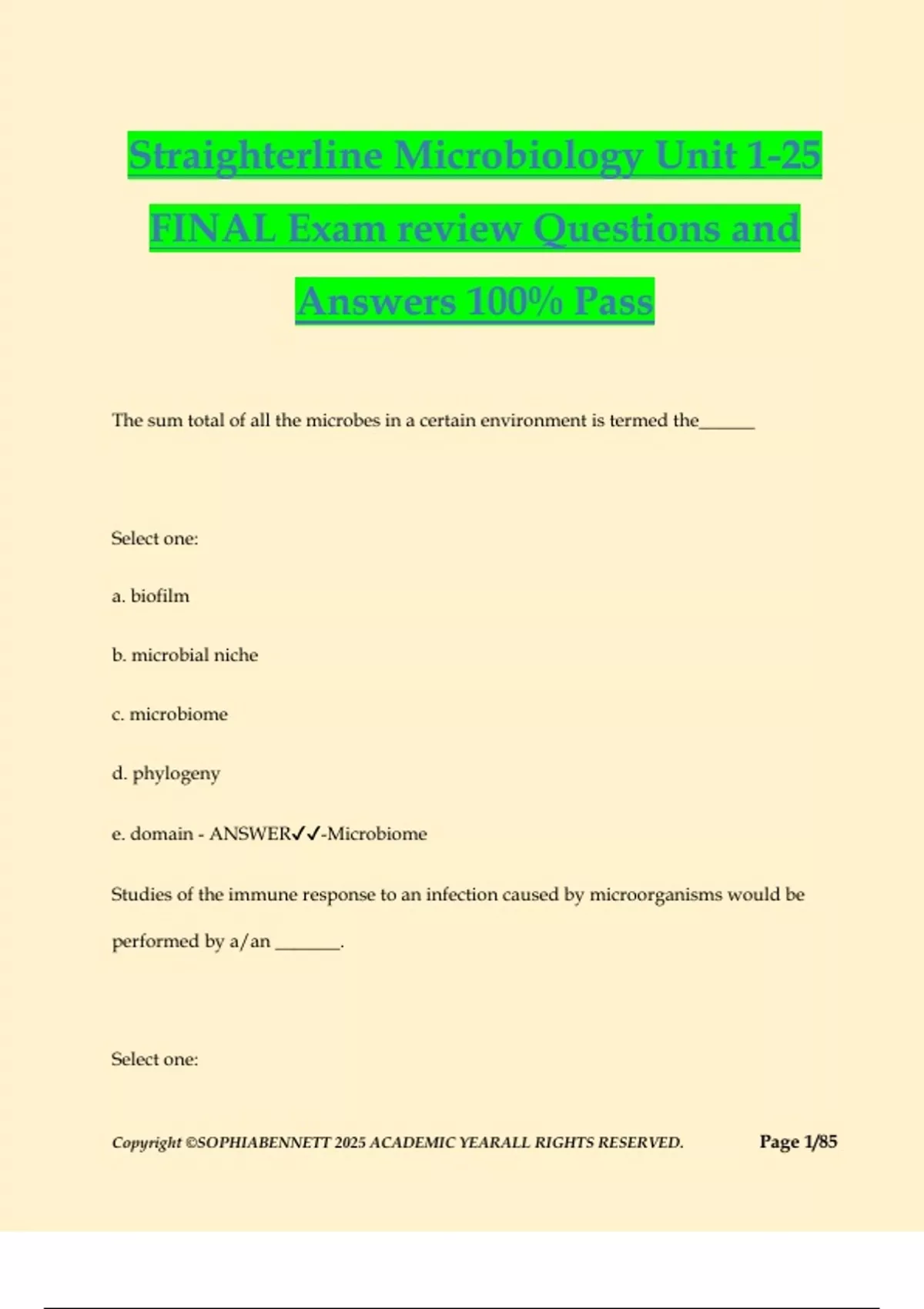 Straighterline Microbiology Unit 1-25 FINAL Exam review Questions and Answers 100% Pass

The sum total of all the microbes in a certain environment is termed the______

Select one:

a. biofilm

b. microbial niche

c. microbiome

d. phylogeny

e. domain - ANSWER✓✓-Microbiome

Studies of the immune response to an infection caused by microorganisms would be performed by a/an _______.

Select one:

Copyright ©SOPHIABENNETT 2025 ACADEMIC YEARALL RIGHTS RESERVED.

Page 1/85